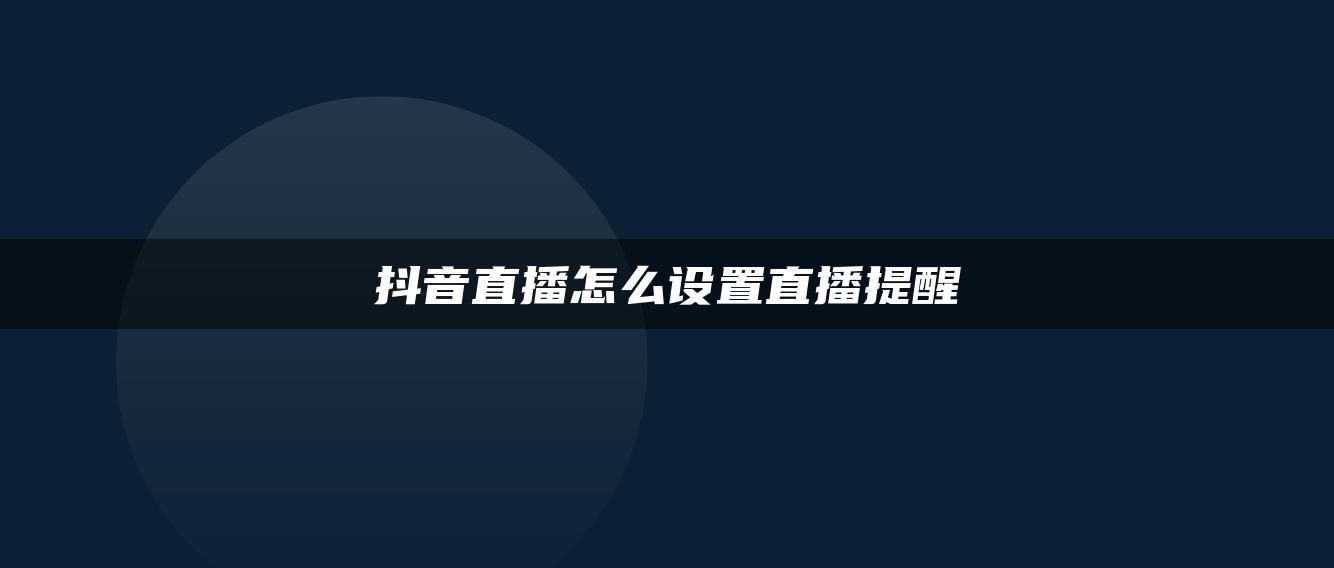 抖音直播怎么设置直播提醒